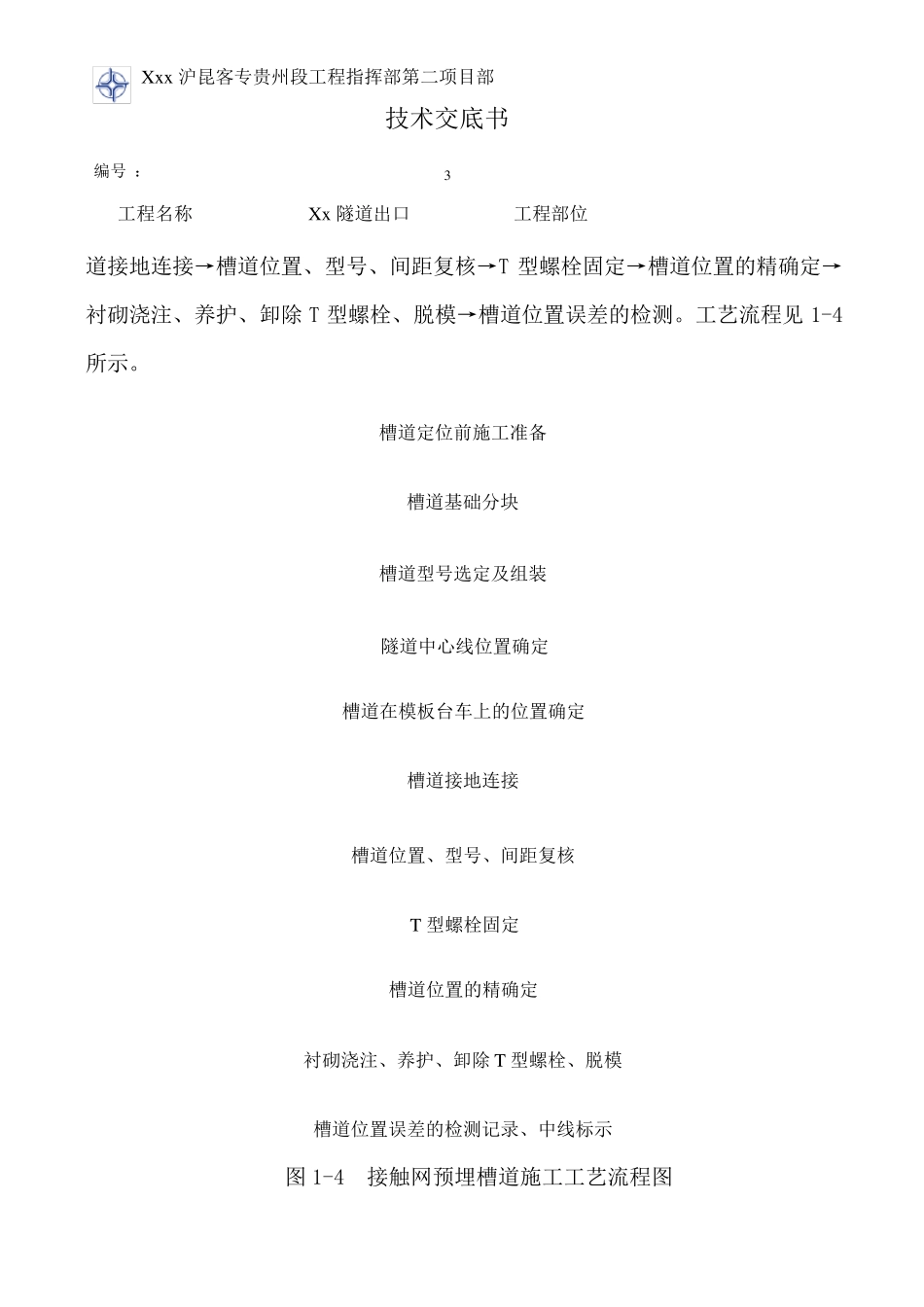 Xxx 沪昆客专贵州段工程指挥部第二项目部

技术交底书

编号 ：

3

工程名称 Xx 隧道出口 工程部位

道接地连接→槽道位置、型号、间距复核→T 型螺栓固定→槽道位置的精确定→衬砌浇注、养护、卸除 T 型螺栓、脱模→槽道位置误差的检测。工艺流程见 1-4 所示。

槽道定位前施工准备

槽道基础分块

槽道型号选定及组装

隧道中心线位置确定

槽道在模板台车上的位置确定

槽道接地连接

槽道位置、型号、间距复核

T 型螺栓固定

槽道位置的精确定

衬砌浇注、养护、卸除 T 型螺栓、脱模

槽道位置误差的检测记录、中线标示

图 1-4 接触网预埋槽道施工工艺流程图